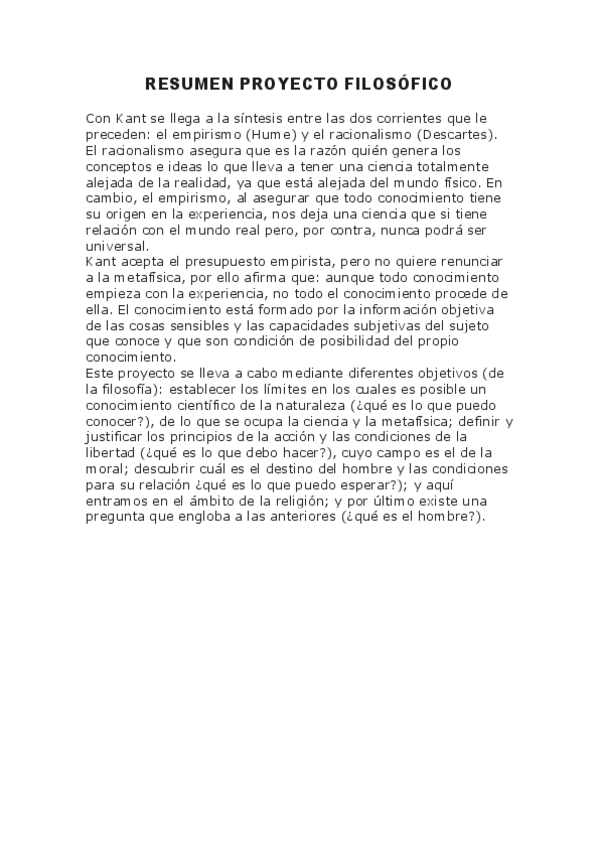 RESUMEN PROYECTO FILOSÓFICO

Con Kant se llega a la síntesis entre las dos corrientes que le preceden: el empirismo (Hume) y el racionalismo (Descartes). El racionalismo asegura que es la razón quién genera los conceptos e ideas lo que lleva a tener una ciencia totalmente alejada de la realidad, ya que está alejada del mundo físico. En cambio, el empirismo, al asegurar que todo conocimiento tiene su origen en la experiencia, nos deja una ciencia que si tiene relación con el mundo real pero, por contra, nunca podrá ser universal.
Kant acepta el presupuesto empirista, pero no quiere renunciar a la metafísica, por ello afirma que: aunque todo conocimiento empieza con la experiencia, no todo el conocimiento procede de ella. El conocimiento está formado por la información objetiva de las cosas sensibles y las capacidades subjetivas del sujeto que conoce y que son condición de posibilidad del propio conocimiento.
Este proyecto se lleva a cabo mediante diferentes objetivos (de la filosofía): establecer los límites en los cuales es posible un conocimiento científico de la naturaleza (¿qué es lo que puedo conocer?), de lo que se ocupa la ciencia y la metafísica; definir y justificar los principios de la acción y las condiciones de la libertad (¿qué es lo que debo hacer?), cuyo campo es el de la moral; descubrir cuál es el destino del hombre y las condiciones para su relación ¿qué es lo que puedo esperar?); y aquí entramos en el ámbito de la religión; y por último existe una pregunta que engloba a las anteriores (¿qué es el hombre?).